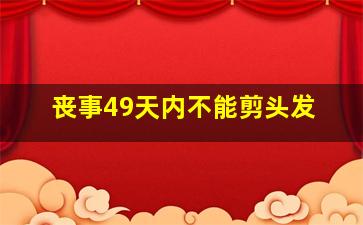 丧事49天内不能剪头发